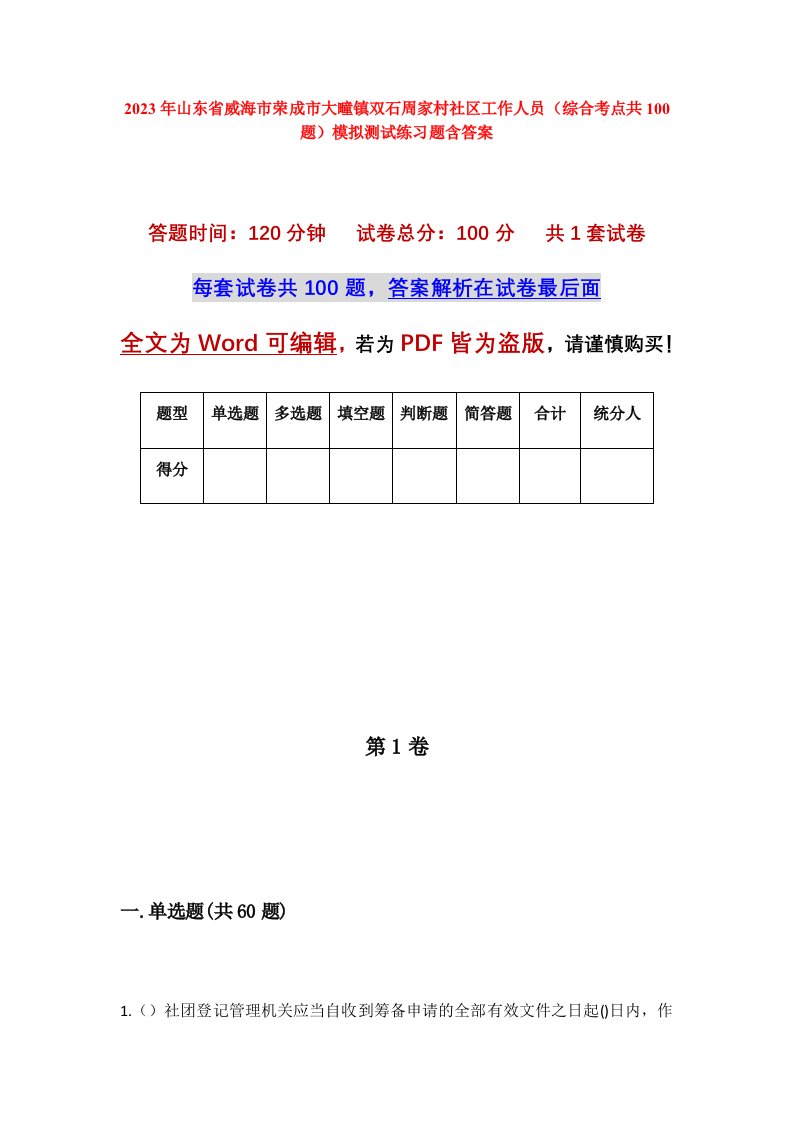 2023年山东省威海市荣成市大疃镇双石周家村社区工作人员（综合考点共100题）模拟测试练习题含答案

答题时间：120分钟　试卷总分：100分　共1套试卷

每套试卷共100题，答案解析在试卷最后面

全文为Word可编辑，若为PDF皆为盗版，请谨慎购买！

| 题型 | 单选题 | 多选题 | 填空题 | 判断题 | 简答题 | 合计 | 统分人 |
|---|---|---|---|---|---|---|---|
| 得分 | | | | | | | |

第1卷

一.单选题(共60题)

1.（）社团登记管理机关应当自收到筹备申请的全部有效文件之日起()日内，作